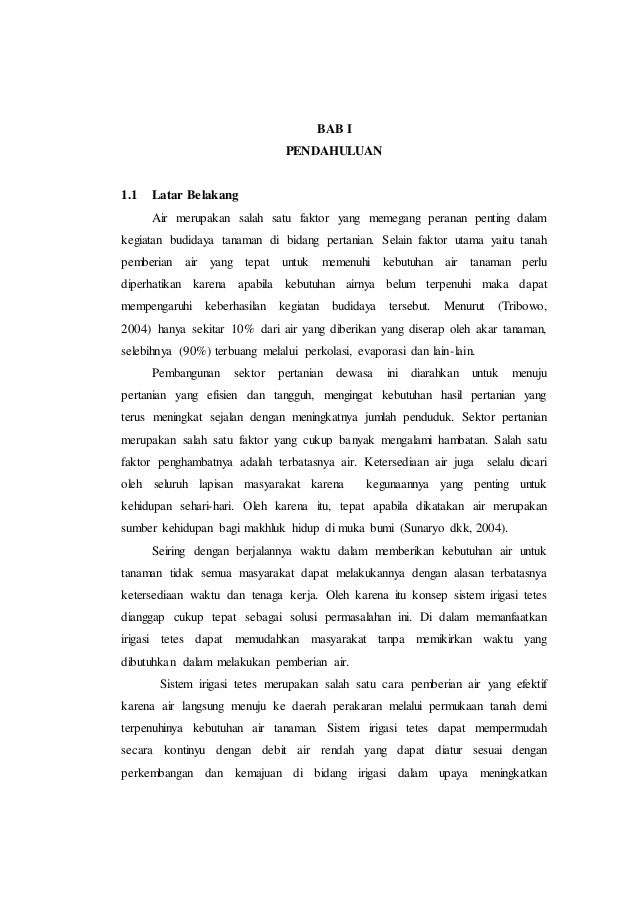 BAB I
PENDAHULUAN

1.1 Latar Belakang

Air merupakan salah satu faktor yang memegang peranan penting dalam kegiatan budidaya tanaman di bidang pertanian. Selain faktor utama yaitu tanah pemberian air yang tepat untuk memenuhi kebutuhan air tanaman perlu diperhatikan karena apabila kebutuhan airnya belum terpenuhi maka dapat mempengaruhi keberhasilan kegiatan budidaya tersebut. Menurut (Tribowo, 2004) hanya sekitar 10% dari air yang diberikan yang diserap oleh akar tanaman, selebihnya (90%) terbuang melalui perkolasi, evaporasi dan lain-lain.

Pembangunan sektor pertanian dewasa ini diarahkan untuk menuju pertanian yang efisien dan tangguh, mengingat kebutuhan hasil pertanian yang terus meningkat sejalan dengan meningkatnya jumlah penduduk. Sektor pertanian merupakan salah satu faktor yang cukup banyak mengalami hambatan. Salah satu faktor penghambatnya adalah terbatasnya air. Ketersediaan air juga selalu dicari oleh seluruh lapisan masyarakat karena kegunaannya yang penting untuk kehidupan sehari-hari. Oleh karena itu, tepat apabila dikatakan air merupakan sumber kehidupan bagi makhluk hidup di muka bumi (Sunaryo dkk, 2004).

Seiring dengan berjalannya waktu dalam memberikan kebutuhan air untuk tanaman tidak semua masyarakat dapat melakukannya dengan alasan terbatasnya ketersediaan waktu dan tenaga kerja. Oleh karena itu konsep sistem irigasi tetes dianggap cukup tepat sebagai solusi permasalahan ini. Di dalam memanfaatkan irigasi tetes dapat memudahkan masyarakat tanpa memikirkan waktu yang dibutuhkan dalam melakukan pemberian air.

Sistem irigasi tetes merupakan salah satu cara pemberian air yang efektif karena air langsung menuju ke daerah perakaran melalui permukaan tanah demi terpenuhinya kebutuhan air tanaman. Sistem irigasi tetes dapat mempermudah secara kontinyu dengan debit air rendah yang dapat diatur sesuai dengan perkembangan dan kemajuan di bidang irigasi dalam upaya meningkatkan